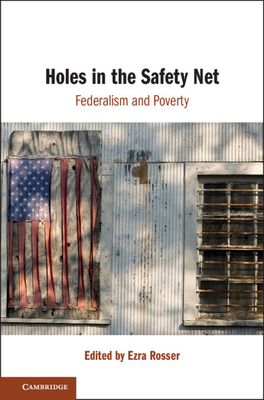 Holes in the Safety Net

Federalism and Poverty

Edited by Ezra Rosser

CAMBRIDGE